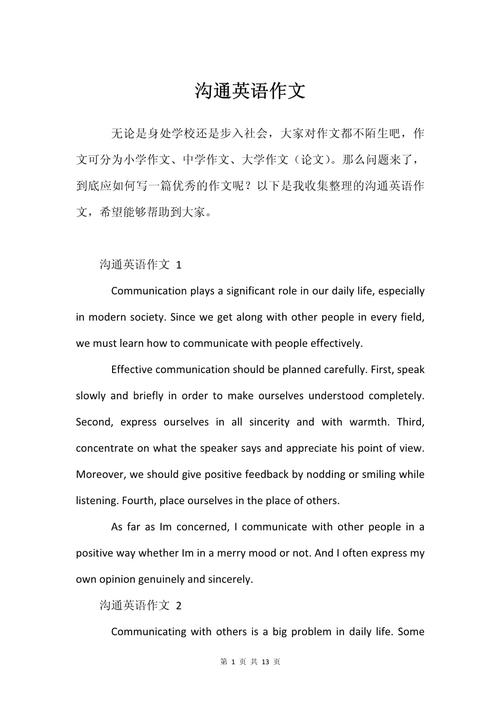 沟通英语作文

无论是身处学校还是步入社会，大家对作文都不陌生吧，作文可分为小学作文、中学作文、大学作文（论文）。那么问题来了，到底应如何写一篇优秀的作文呢？以下是我收集整理的沟通英语作文，希望能够帮助到大家。

沟通英语作文 1

Communication plays a significant role in our daily life, especially in modern society. Since we get along with other people in every field, we must learn how to communicate with people effectively.

Effective communication should be planned carefully. First, speak slowly and briefly in order to make ourselves understood completely. Second, express ourselves in all sincerity and with warmth. Third, concentrate on what the speaker says and appreciate his point of view. Moreover, we should give positive feedback by nodding or smiling while listening. Fourth, place ourselves in the place of others.

As far as Im concerned, I communicate with other people in a positive way whether Im in a merry mood or not. And I often express my own opinion genuinely and sincerely.

沟通英语作文 2

Communicating with others is a big problem in daily life. Some

第 1 页 共 13 页